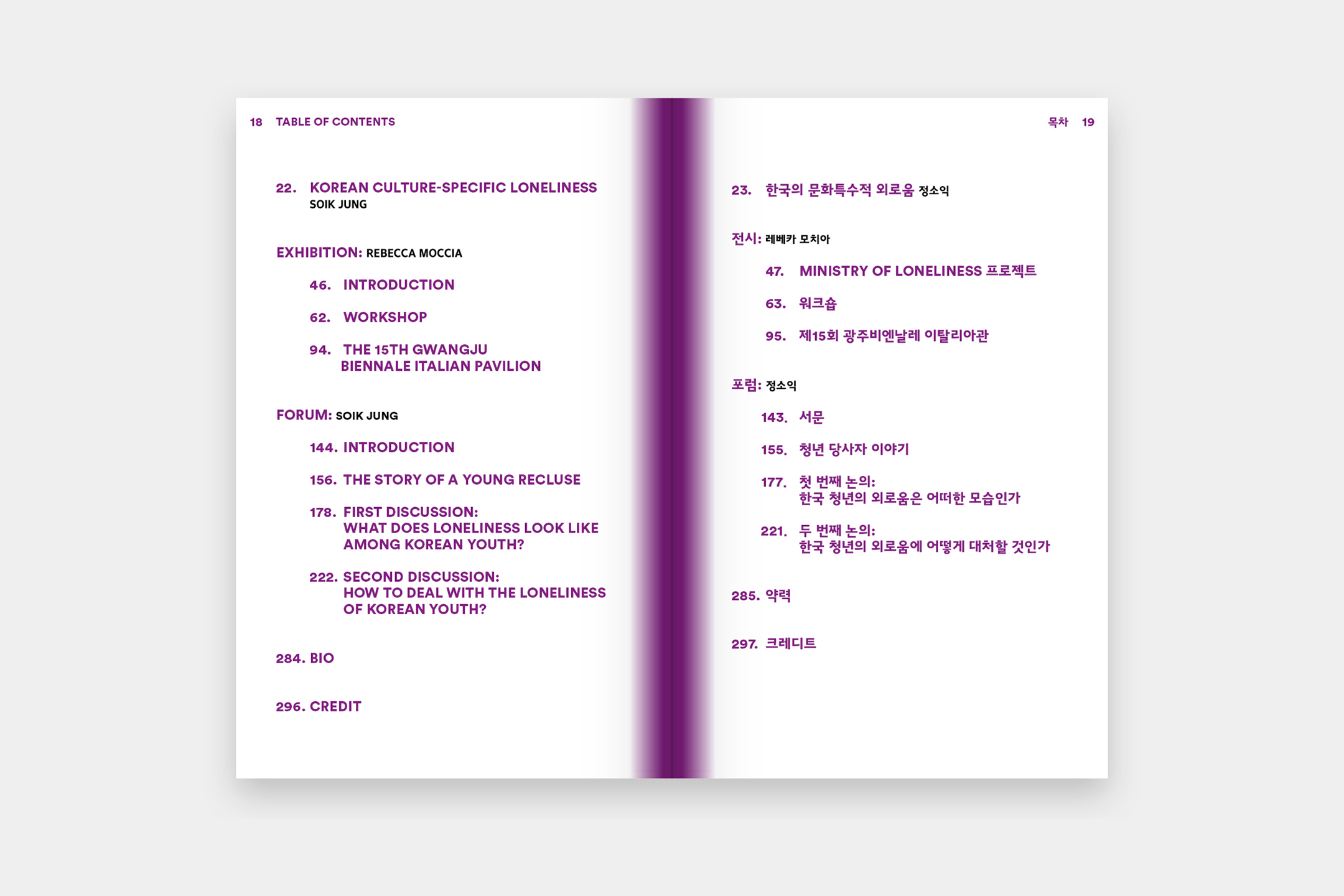 18 TABLE OF CONTENTS

22. KOREAN CULTURE-SPECIFIC LONELINESS
SOIK JUNG

EXHIBITION: REBECCA MOCCIA

46. INTRODUCTION

62. WORKSHOP

94. THE 15TH GWANGJU
BIENNALE ITALIAN PAVILION

FORUM: SOIK JUNG

144. INTRODUCTION

156. THE STORY OF A YOUNG RECLUSE

178. FIRST DISCUSSION:
WHAT DOES LONELINESS LOOK LIKE
AMONG KOREAN YOUTH?

222. SECOND DISCUSSION:
HOW TO DEAL WITH THE LONELINESS
OF KOREAN YOUTH?

284. BIO

296. CREDIT

목차 19

23. 한국의 문화특수적 외로움 정소익

전시: 레베카 모치아

47. MINISTRY OF LONELINESS 프로젝트

63. 워크숍

95. 제15회 광주비엔날레 이탈리아관

포럼: 정소익

143. 서문

155. 청년 당사자 이야기

177. 첫 번째 논의:
한국 청년의 외로움은 어떠한 모습인가

221. 두 번째 논의:
한국 청년의 외로움에 어떻게 대처할 것인가

285. 약력

297. 크레디트